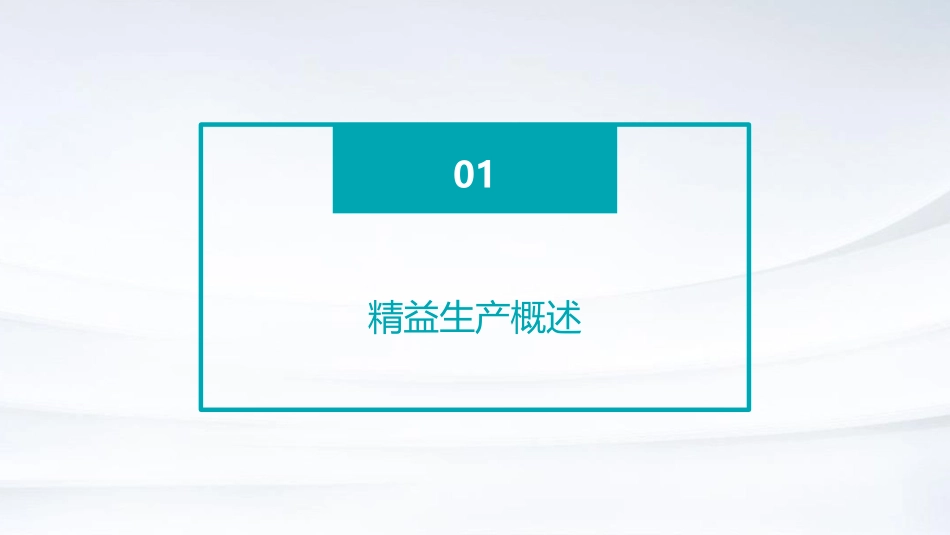 01

精益生产概述